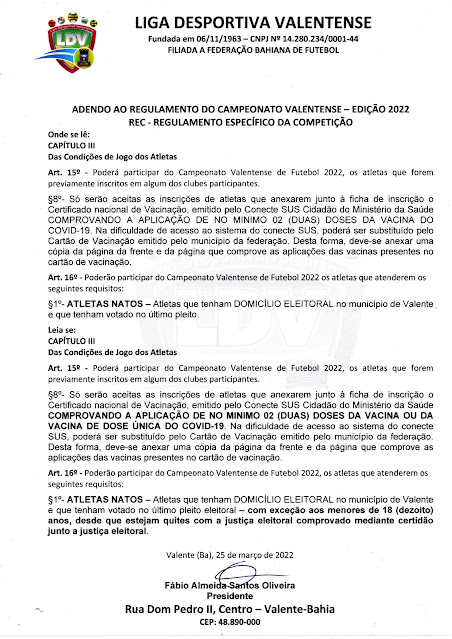 LDV

LIGA DESPORTIVA VALENTENSE
Fundada em 06/11/1963 – CNPJ Nº 14.280.234/0001-44
FILIADA A FEDERAÇÃO BAHIANA DE FUTEBOL

ADENDO AO REGULAMENTO DO CAMPEONATO VALENTENSE – EDIÇÃO 2022
REC - REGULAMENTO ESPECÍFICO DA COMPETIÇÃO

Onde se lê:
CAPÍTULO III
Das Condições de Jogo dos Atletas

Art. 15º - Poderá participar do Campeonato Valentense de Futebol 2022, os atletas que forem previamente inscritos em algum dos clubes participantes.

§8º- Só serão aceitas as inscrições de atletas que anexarem junto à ficha de inscrição o Certificado nacional de Vacinação, emitido pelo Conecte SUS Cidadão do Ministério da Saúde COMPROVANDO A APLICAÇÃO DE NO MINIMO 02 (DUAS) DOSES DA VACINA DO COVID-19. Na dificuldade de acesso ao sistema do conecte SUS, poderá ser substituído pelo Cartão de Vacinação emitido pelo município da federação. Desta forma, deve-se anexar uma cópia da página da frente e da página que comprove as aplicações das vacinas presentes no cartão de vacinação.

Art. 16º - Poderão participar do Campeonato Valentense de Futebol 2022 os atletas que atenderem os seguintes requisitos:

§1º- ATLETAS NATOS – Atletas que tenham DOMICÍLIO ELEITORAL no município de Valente e que tenham votado no último pleito.

Leia se:
CAPÍTULO III
Das Condições de Jogo dos Atletas

Art. 15º - Poderá participar do Campeonato Valentense de Futebol 2022, os atletas que forem previamente inscritos em algum dos clubes participantes.

§8º- Só serão aceitas as inscrições de atletas que anexarem junto à ficha de inscrição o Certificado nacional de Vacinação, emitido pelo Conecte SUS Cidadão do Ministério da Saúde COMPROVANDO A APLICAÇÃO DE NO MINIMO 02 (DUAS) DOSES DA VACINA OU DA VACINA DE DOSE ÚNICA DO COVID-19. Na dificuldade de acesso ao sistema do conecte SUS, poderá ser substituído pelo Cartão de Vacinação emitido pelo município da federação. Desta forma, deve-se anexar uma cópia da página da frente e da página que comprove as aplicações das vacinas presentes no cartão de vacinação.

Art. 16º - Poderão participar do Campeonato Valentense de Futebol 2022, os atletas que atenderem os seguintes requisitos:

§1º- ATLETAS NATOS – Atletas que tenham DOMICÍLIO ELEITORAL no município de Valente e que tenham votado no último pleito eleitoral – com exceção aos menores de 18 (dezoito) anos, desde que estejam quites com a justiça eleitoral comprovado mediante certidão junto a justiça eleitoral.

Valente (Ba), 25 de março de 2022

Fábio Almeida Santos Oliveira
Presidente
Rua Dom Pedro II, Centro – Valente-Bahia
CEP: 48.890-000